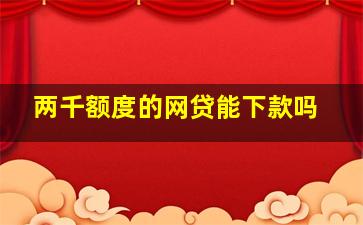 两千额度的网贷能下款吗